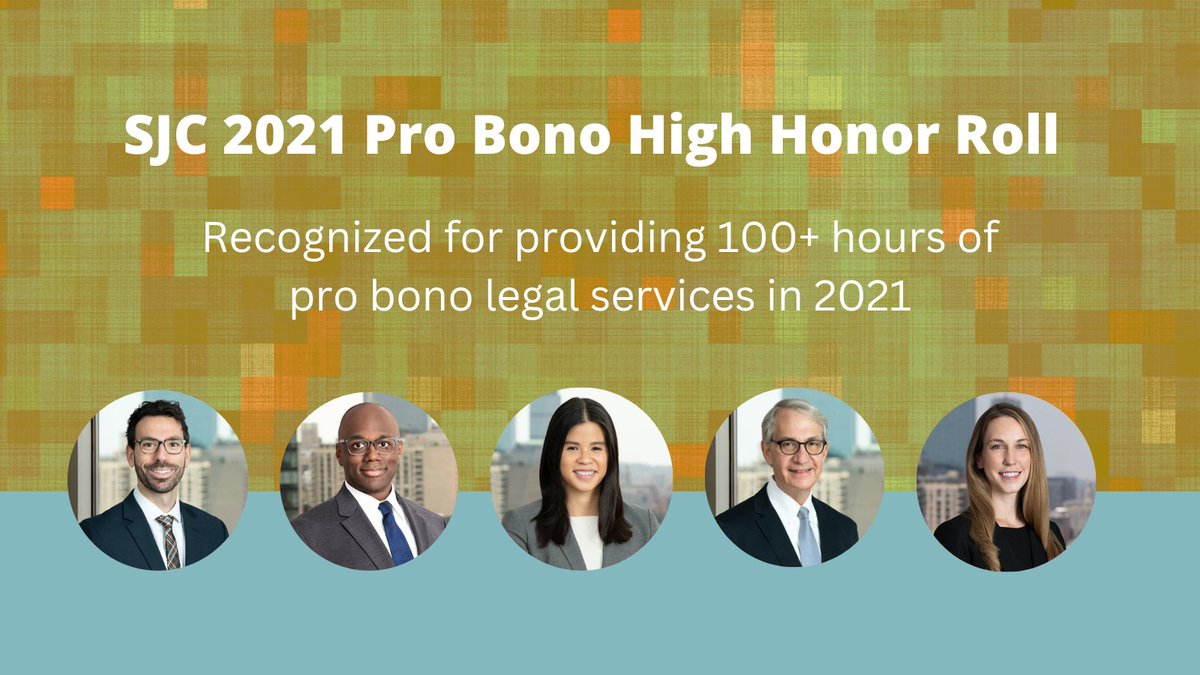 SJC 2021 Pro Bono High Honor Roll

Recognized for providing 100+ hours of pro bono legal services in 2021